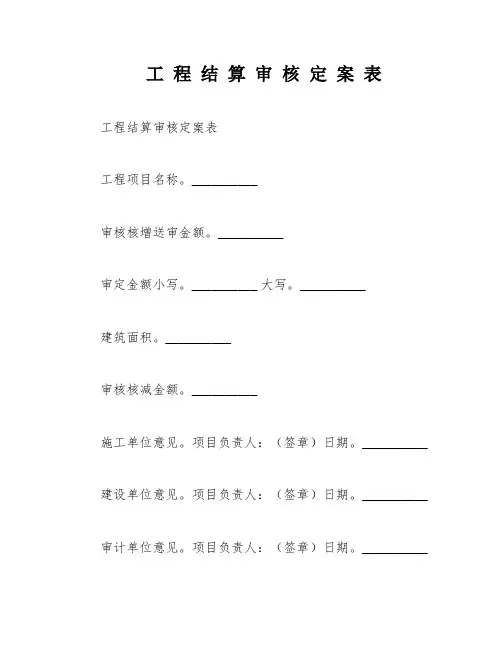 工程结算审核定案表

工程结算审核定案表

工程项目名称。__________

审核核增送审金额。__________

审定金额小写。__________ 大写。__________

建筑面积。__________

审核核减金额。__________

施工单位意见。项目负责人：（签章）日期。__________

建设单位意见。项目负责人：（签章）日期。__________

审计单位意见。项目负责人：（签章）日期。__________